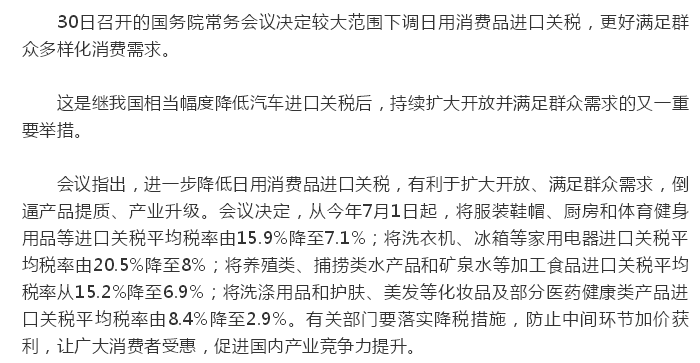 30日召开的国务院常务会议决定较大范围下调日用消费品进口关税，更好满足群众多样化消费需求。

这是继我国相当幅度降低汽车进口关税后，持续扩大开放并满足群众需求的又一重要举措。

会议指出，进一步降低日用消费品进口关税，有利于扩大开放、满足群众需求，倒逼产品提质、产业升级。会议决定，从今年7月1日起，将服装鞋帽、厨房和体育健身用品等进口关税平均税率由15.9%降至7.1%；将洗衣机、冰箱等家用电器进口关税平均税率由20.5%降至8%；将养殖类、捕捞类水产品和矿泉水等加工食品进口关税平均税率从15.2%降至6.9%；将洗涤用品和护肤、美发等化妆品及部分医药健康类产品进口关税平均税率由8.4%降至2.9%。有关部门要落实降税措施，防止中间环节加价获利，让广大消费者受惠，促进国内产业竞争力提升。